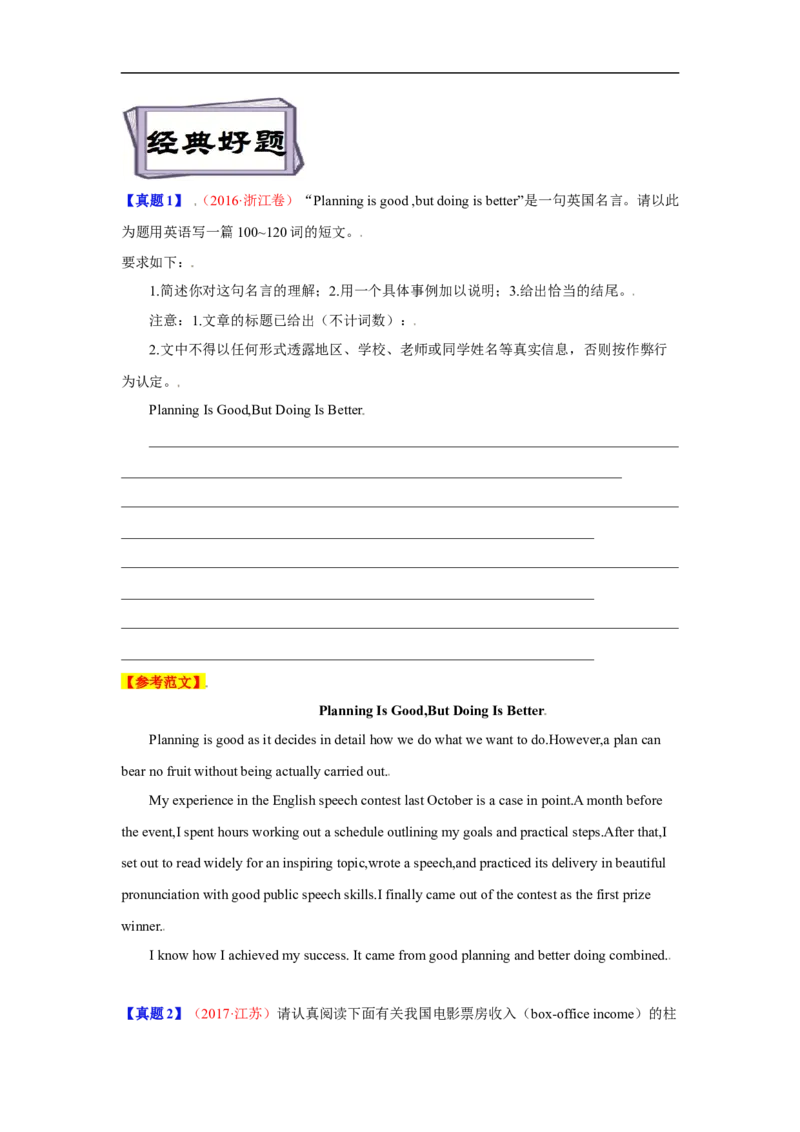 经典好题

【真题1】.（2016·浙江卷）“Planning is good ,but doing is better”是一句英国名言。请以此为题用英语写一篇100~120词的短文。.

要求如下：.

1.简述你对这句名言的理解；2.用一个具体事例加以说明；3.给出恰当的结尾。.

注意：1.文章的标题已给出（不计词数）：.

2.文中不得以任何形式透露地区、学校、老师或同学姓名等真实信息，否则按作弊行为认定。.

Planning Is Good,But Doing Is Better.

____

____

____

____

____

____

____

____

【参考范文】.

Planning Is Good,But Doing Is Better.

Planning is good as it decides in detail how we do what we want to do.However,a plan can bear no fruit without being actually carried out..

My experience in the English speech contest last October is a case in point.A month before the event,I spent hours working out a schedule outlining my goals and practical steps.After that,I set out to read widely for an inspiring topic,wrote a speech,and practiced its delivery in beautiful pronunciation with good public speech skills.I finally came out of the contest as the first prize winner..

I know how I achieved my success. It came from good planning and better doing combined..

【真题2】（2017·江苏）请认真阅读下面有关我国电影票房收入（box-office income）的柱